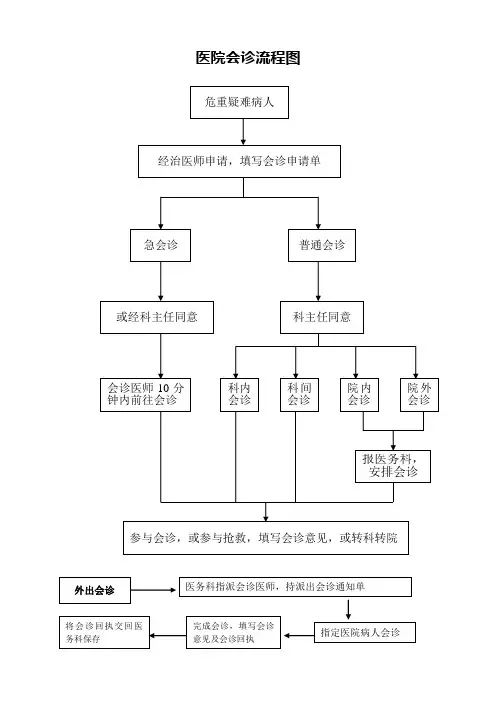 医院会诊流程图

危重疑难病人

经治医师申请，填写会诊申请单

急会诊

普通会诊

或经科主任同意

科主任同意

会诊医师 10 分钟内前往会诊

科内会诊

科间会诊

院内会诊

院外会诊

报医务科，安排会诊

参与会诊，或参与抢救，填写会诊意见，或转科转院

外出会诊

医务科指派会诊医师，持派出会诊通知单

指定医院病人会诊

完成会诊，填写会诊意见及会诊回执

将会诊回执交回医务科保存